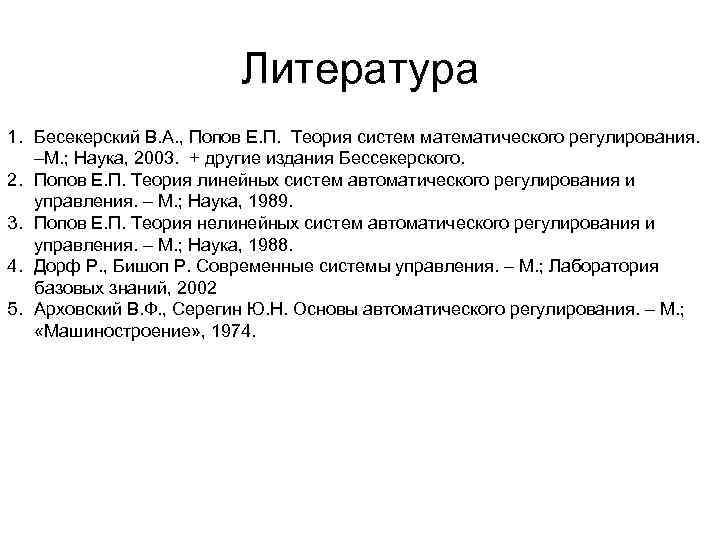 Литература

1. Бесекерский В.А., Попов Е.П. Теория систем математического регулирования. –М.; Наука, 2003. + другие издания Бессекерского.
2. Попов Е.П. Теория линейных систем автоматического регулирования и управления. – М.; Наука, 1989.
3. Попов Е.П. Теория нелинейных систем автоматического регулирования и управления. – М.; Наука, 1988.
4. Дорф Р., Бишоп Р. Современные системы управления. – М.; Лаборатория базовых знаний, 2002
5. Арховский В.Ф., Серегин Ю.Н. Основы автоматического регулирования. – М.; «Машиностроение», 1974.